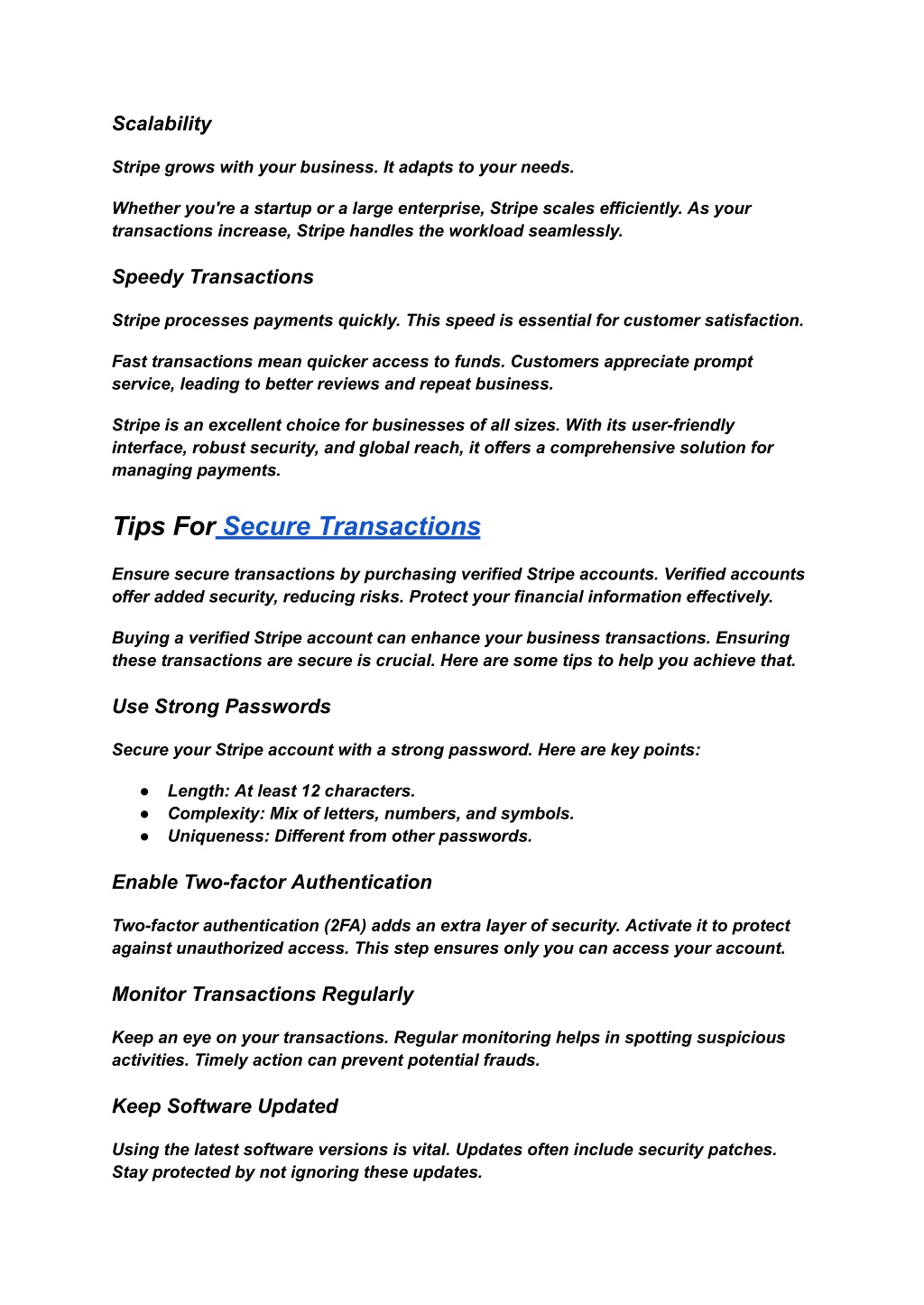 Scalability

Stripe grows with your business. It adapts to your needs.

Whether you're a startup or a large enterprise, Stripe scales efficiently. As your transactions increase, Stripe handles the workload seamlessly.

Speedy Transactions

Stripe processes payments quickly. This speed is essential for customer satisfaction.

Fast transactions mean quicker access to funds. Customers appreciate prompt service, leading to better reviews and repeat business.

Stripe is an excellent choice for businesses of all sizes. With its user-friendly interface, robust security, and global reach, it offers a comprehensive solution for managing payments.

Tips For Secure Transactions

Ensure secure transactions by purchasing verified Stripe accounts. Verified accounts offer added security, reducing risks. Protect your financial information effectively.

Buying a verified Stripe account can enhance your business transactions. Ensuring these transactions are secure is crucial. Here are some tips to help you achieve that.

Use Strong Passwords

Secure your Stripe account with a strong password. Here are key points:

● Length: At least 12 characters.
● Complexity: Mix of letters, numbers, and symbols.
● Uniqueness: Different from other passwords.

Enable Two-factor Authentication

Two-factor authentication (2FA) adds an extra layer of security. Activate it to protect against unauthorized access. This step ensures only you can access your account.

Monitor Transactions Regularly

Keep an eye on your transactions. Regular monitoring helps in spotting suspicious activities. Timely action can prevent potential frauds.

Keep Software Updated

Using the latest software versions is vital. Updates often include security patches. Stay protected by not ignoring these updates.